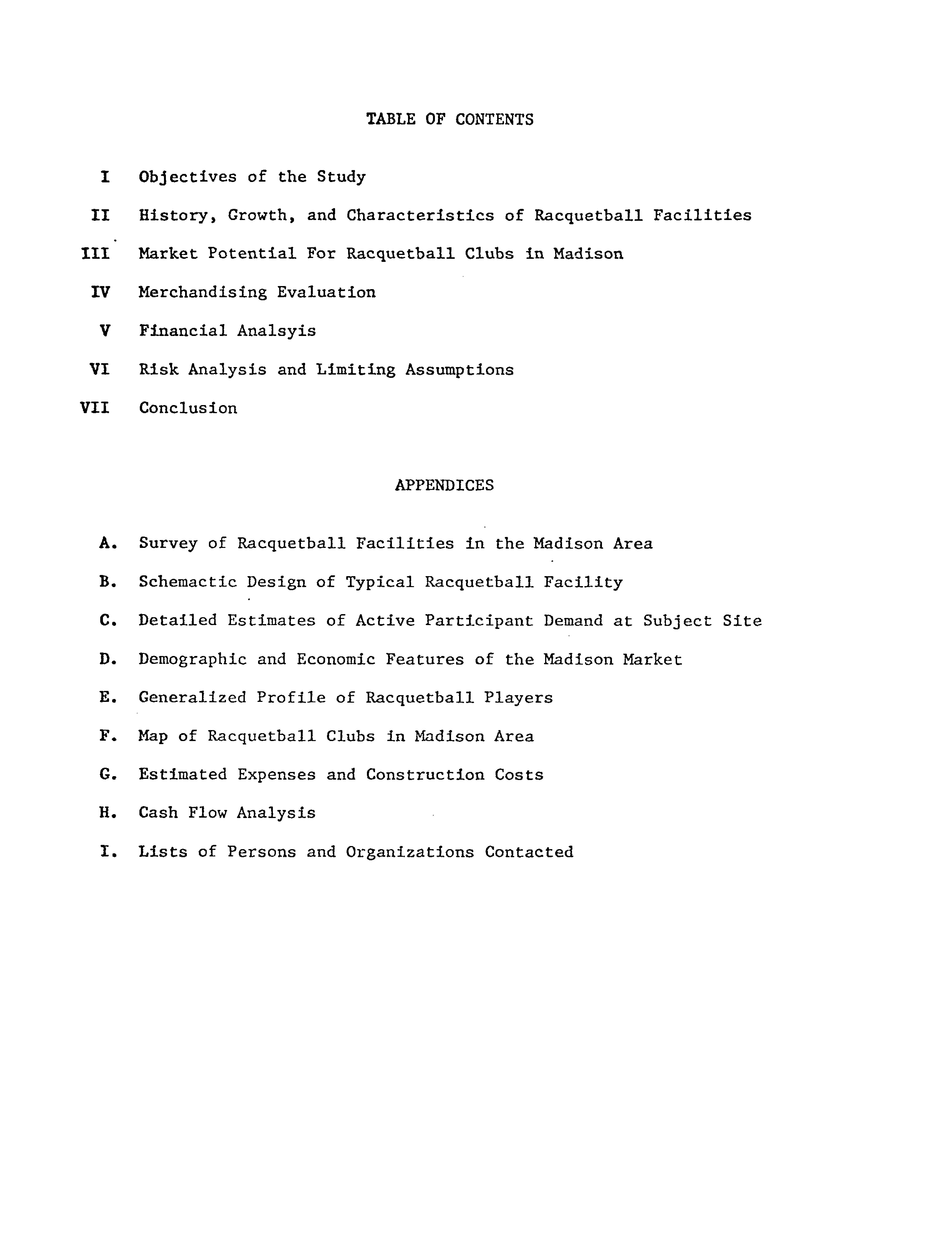 TABLE OF CONTENTS

I Objectives of the Study

II History, Growth, and Characteristics of Racquetball Facilities

III Market Potential For Racquetball Clubs in Madison

IV Merchandising Evaluation

V Financial Analsyis

VI Risk Analysis and Limiting Assumptions

VII Conclusion

APPENDICES

A. Survey of Racquetball Facilities in the Madison Area

B. Schemactic Design of Typical Racquetball Facility

C. Detailed Estimates of Active Participant Demand at Subject Site

D. Demographic and Economic Features of the Madison Market

E. Generalized Profile of Racquetball Players

F. Map of Racquetball Clubs in Madison Area

G. Estimated Expenses and Construction Costs

H. Cash Flow Analysis

I. Lists of Persons and Organizations Contacted